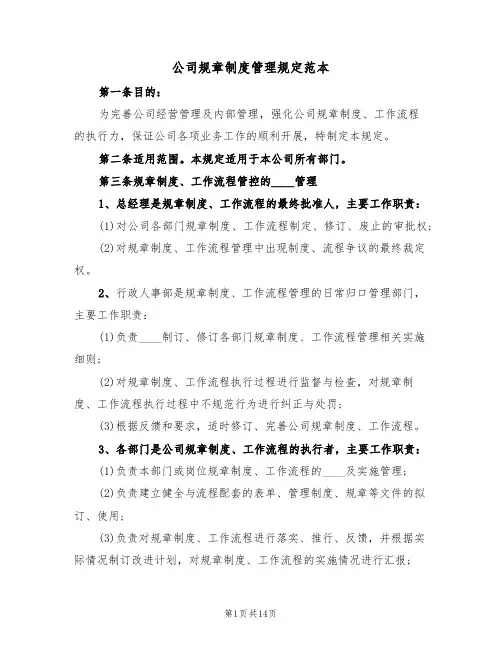 公司规章制度管理规定范本

第一条目的：

为完善公司经营管理及内部管理，强化公司规章制度、工作流程的执行力，保证公司各项业务工作的顺利开展，特制定本规定。

第二条适用范围。本规定适用于本公司所有部门。

第三条规章制度、工作流程管控的____管理

1、总经理是规章制度、工作流程的最终批准人，主要工作职责：

(1)对公司各部门规章制度、工作流程制定、修订、废止的审批权；

(2)对规章制度、工作流程管理中出现制度、流程争议的最终裁定权。

2、行政人事部是规章制度、工作流程管理的日常归口管理部门，主要工作职责：

(1)负责____制订、修订各部门规章制度、工作流程管理相关实施细则；

(2)对规章制度、工作流程执行过程进行监督与检查，对规章制度、工作流程执行过程中不规范行为进行纠正与处罚；

(3)根据反馈和要求，适时修订、完善公司规章制度、工作流程。

3、各部门是公司规章制度、工作流程的执行者，主要工作职责：

(1)负责本部门或岗位规章制度、工作流程的____及实施管理；

(2)负责建立健全与流程配套的表单、管理制度、规章等文件的拟订、使用；

(3)负责对规章制度、工作流程进行落实、推行、反馈，并根据实际情况制订改进计划，对规章制度、工作流程的实施情况进行汇报；

第1页共14页